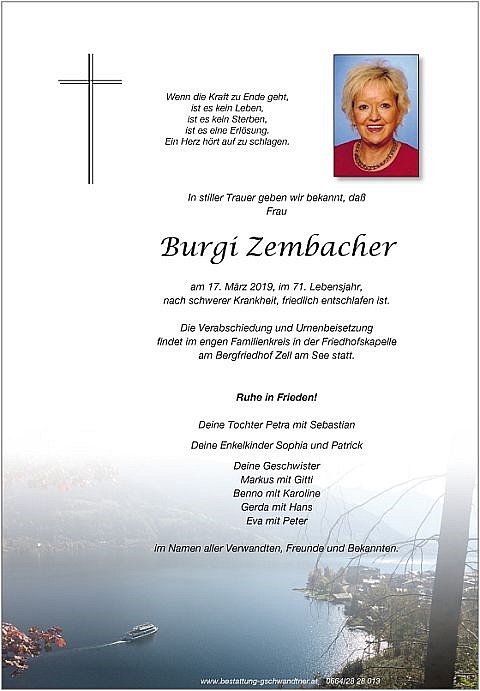 Wenn die Kraft zu Ende geht,
ist es kein Leben,
ist es kein Sterben,
ist es eine Erlösung.
Ein Herz hört auf zu schlagen.

In stiller Trauer geben wir bekannt, daß
Frau

Burgi Zembacher

am 17. März 2019, im 71. Lebensjahr,
nach schwerer Krankheit, friedlich entschlafen ist.

Die Verabschiedung und Urnenbeisetzung
findet im engen Familienkreis in der Friedhofskapelle
am Bergfriedhof Zell am See statt.

Ruhe in Frieden!

Deine Tochter Petra mit Sebastian

Deine Enkelkinder Sophia und Patrick

Deine Geschwister
Markus mit Gitti
Benno mit Karoline
Gerda mit Hans
Eva mit Peter

im Namen aller Verwandten, Freunde und Bekannten.

www.bestattung-gschwandtner.at 0664/28 28 013